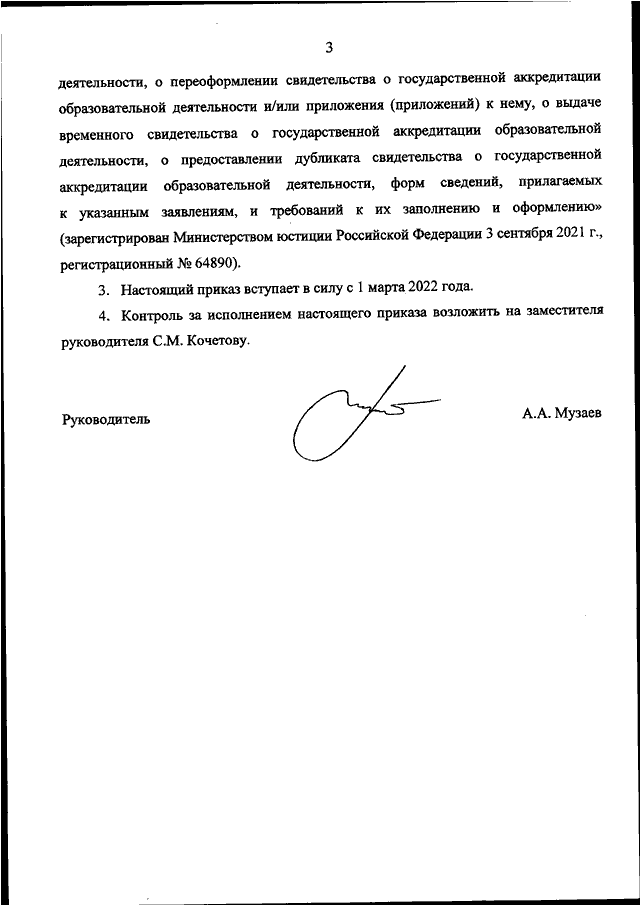 3

деятельности, о переоформлении свидетельства о государственной аккредитации образовательной деятельности и/или приложения (приложений) к нему, о выдаче временного свидетельства о государственной аккредитации образовательной деятельности, о предоставлении дубликата свидетельства о государственной аккредитации образовательной деятельности, форм сведений, прилагаемых к указанным заявлениям, и требований к их заполнению и оформлению» (зарегистрирован Министерством юстиции Российской Федерации 3 сентября 2021 г., регистрационный № 64890).

3. Настоящий приказ вступает в силу с 1 марта 2022 года.

4. Контроль за исполнением настоящего приказа возложить на заместителя руководителя С.М. Кочетову.

Руководитель

А.А. Музаев